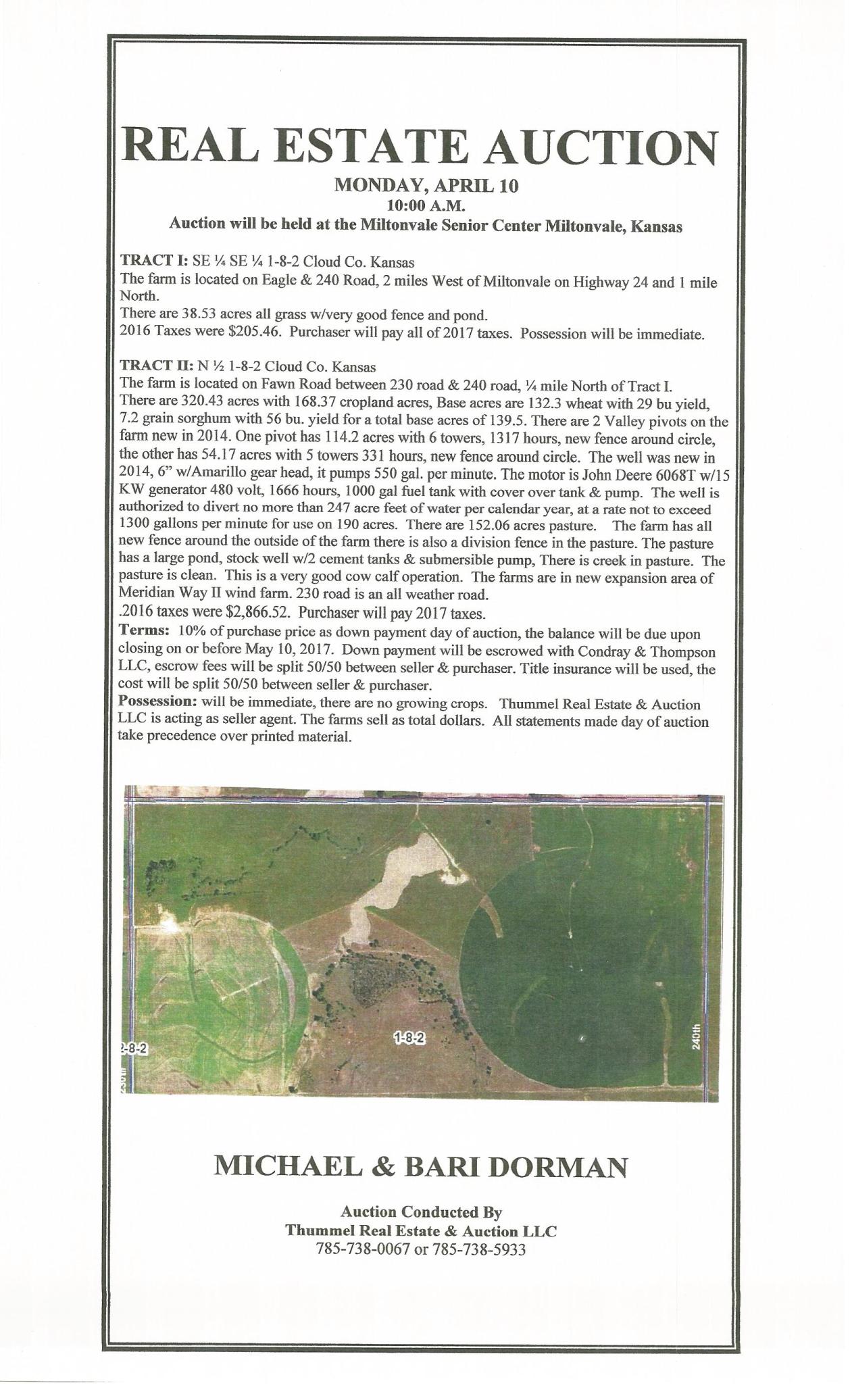 REAL ESTATE AUCTION

MONDAY, APRIL 10
10:00 A.M.
Auction will be held at the Miltonvale Senior Center Miltonvale, Kansas

TRACT I: SE ¼ SE ¼ 1-8-2 Cloud Co. Kansas
The farm is located on Eagle & 240 Road, 2 miles West of Miltonvale on Highway 24 and 1 mile North.
There are 38.53 acres all grass w/very good fence and pond.
2016 Taxes were $205.46. Purchaser will pay all of 2017 taxes. Possession will be immediate.

TRACT II: N ½ 1-8-2 Cloud Co. Kansas
The farm is located on Fawn Road between 230 road & 240 road, ¼ mile North of Tract I.
There are 320.43 acres with 168.37 cropland acres, Base acres are 132.3 wheat with 29 bu yield, 7.2 grain sorghum with 56 bu. yield for a total base acres of 139.5. There are 2 Valley pivots on the farm new in 2014. One pivot has 114.2 acres with 6 towers, 1317 hours, new fence around circle, the other has 54.17 acres with 5 towers 331 hours, new fence around circle. The well was new in 2014, 6" w/Amarillo gear head, it pumps 550 gal. per minute. The motor is John Deere 6068T w/15 KW generator 480 volt, 1666 hours, 1000 gal fuel tank with cover over tank & pump. The well is authorized to divert no more than 247 acre feet of water per calendar year, at a rate not to exceed 1300 gallons per minute for use on 190 acres. There are 152.06 acres pasture. The farm has all new fence around the outside of the farm there is also a division fence in the pasture. The pasture has a large pond, stock well w/2 cement tanks & submersible pump, There is creek in pasture. The pasture is clean. This is a very good cow calf operation. The farms are in new expansion area of Meridian Way II wind farm. 230 road is an all weather road.
.2016 taxes were $2,866.52. Purchaser will pay 2017 taxes.
Terms: 10% of purchase price as down payment day of auction, the balance will be due upon closing on or before May 10, 2017. Down payment will be escrowed with Condray & Thompson LLC, escrow fees will be split 50/50 between seller & purchaser. Title insurance will be used, the cost will be split 50/50 between seller & purchaser.
Possession: will be immediate, there are no growing crops. Thummel Real Estate & Auction LLC is acting as seller agent. The farms sell as total dollars. All statements made day of auction take precedence over printed material.

2-8-2
1-8-2
240th

MICHAEL & BARI DORMAN

Auction Conducted By
Thummel Real Estate & Auction LLC
785-738-0067 or 785-738-5933